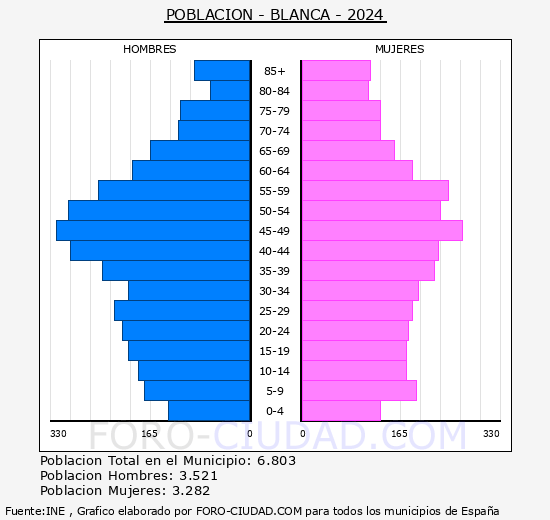 POBLACION - BLANCA - 2024

HOMBRES

MUJERES

85+
80-84
75-79
70-74
65-69
60-64
55-59
50-54
45-49
40-44
35-39
30-34
25-29
20-24
15-19
10-14
5-9
0-4

330 165 0

0 165 330

FORO-CIUDAD.COM

Poblacion Total en el Municipio: 6.803
Poblacion Hombres: 3.521
Poblacion Mujeres: 3.282

Fuente:INE , Grafico elaborado por FORO-CIUDAD.COM para todos los municipios de España